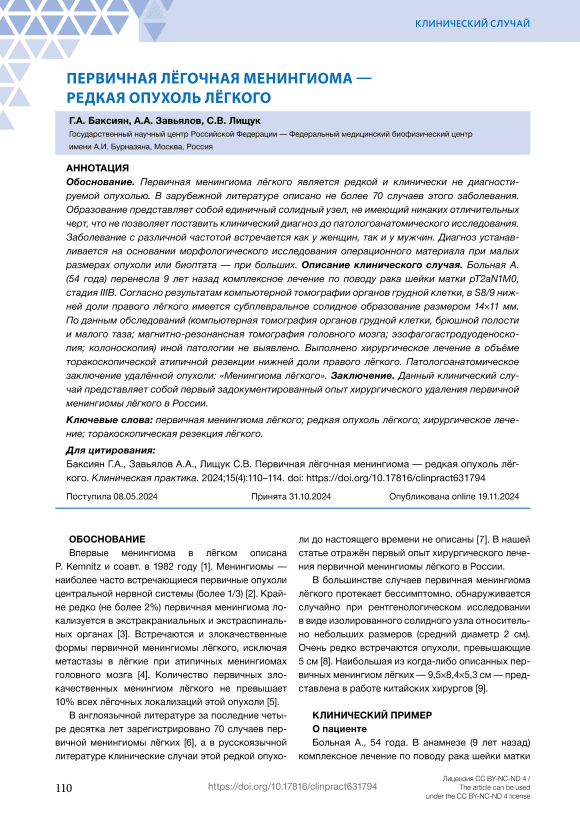 КЛИНИЧЕСКИЙ СЛУЧАЙ

ПЕРВИЧНАЯ ЛЁГОЧНАЯ МЕНИНГИОМА — РЕДКАЯ ОПУХОЛЬ ЛЁГКОГО

Г.А. Баксиян, А.А. Завьялов, С.В. Лищук

Государственный научный центр Российской Федерации — Федеральный медицинский биофизический центр имени А.И. Бурназяна, Москва, Россия

АННОТАЦИЯ

Обоснование. Первичная менингиома лёгкого является редкой и клинически не диагностируемой опухолью. В зарубежной литературе описано не более 70 случаев этого заболевания. Образование представляет собой единичный солидный узел, не имеющий никаких отличительных черт, что не позволяет поставить клинический диагноз до патологоанатомического исследования. Заболевание с различной частотой встречается как у женщин, так и у мужчин. Диагноз устанавливается на основании морфологического исследования операционного материала при малых размерах опухоли или биоптата — при больших. Описание клинического случая. Больная А. (54 года) перенесла 9 лет назад комплексное лечение по поводу рака шейки матки pT2aN1M0, стадия IIIB. Согласно результатам компьютерной томографии органов грудной клетки, в S8/9 нижней доли правого лёгкого имеется субплевральное солидное образование размером 14×11 мм. По данным обследований (компьютерная томография органов грудной клетки, брюшной полости и малого таза; магнитно-резонансная томография головного мозга; эзофагогастродуоденоскопия; колоноскопия) иной патологии не выявлено. Выполнено хирургическое лечение в объёме торакоскопической атипичной резекции нижней доли правого лёгкого. Патологоанатомическое заключение удалённой опухоли: «Менингиома лёгкого». Заключение. Данный клинический случай представляет собой первый задокументированный опыт хирургического удаления первичной менингиомы лёгкого в России.

Ключевые слова: первичная менингиома лёгкого; редкая опухоль лёгкого; хирургическое лечение; торакоскопическая резекция лёгкого.

Для цитирования:
Баксиян Г.А., Завьялов А.А., Лищук С.В. Первичная лёгочная менингиома — редкая опухоль лёгкого. Клиническая практика. 2024;15(4):110–114. doi: https://doi.org/10.17816/clinpract631794

Поступила 08.05.2024 Принята 31.10.2024 Опубликована online 19.11.2024

ОБОСНОВАНИЕ

Впервые менингиома в лёгком описана P. Kemnitz и соавт. в 1982 году [1]. Менингиомы — наиболее часто встречающиеся первичные опухоли центральной нервной системы (более 1/3) [2]. Крайне редко (не более 2%) первичная менингиома локализуется в экстракраниальных и экстраспинальных органах [3]. Встречаются и злокачественные формы первичной менингиомы лёгкого, исключая метастазы в лёгкие при атипичных менингиомах головного мозга [4]. Количество первичных злокачественных менингиом лёгкого не превышает 10% всех лёгочных локализаций этой опухоли [5].

В англоязычной литературе за последние четыре десятка лет зарегистрировано 70 случаев первичной менингиомы лёгких [6], а в русскоязычной литературе клинические случаи этой редкой опухоли до настоящего времени не описаны [7]. В нашей статье отражён первый опыт хирургического лечения первичной менингиомы лёгкого в России.

В большинстве случаев первичная менингиома лёгкого протекает бессимптомно, обнаруживается случайно при рентгенологическом исследовании в виде изолированного солидного узла относительно небольших размеров (средний диаметр 2 см). Очень редко встречаются опухоли, превышающие 5 см [8]. Наибольшая из когда-либо описанных первичных менингиом лёгких — 9,5×8,4×5,3 см — представлена в работе китайских хирургов [9].

КЛИНИЧЕСКИЙ ПРИМЕР

О пациенте

Больная А., 54 года. В анамнезе (9 лет назад) комплексное лечение по поводу рака шейки матки

110 https://doi.org/10.17816/clinpract631794 Лицензия CC BY-NC-ND 4 / The article can be used under the CC BY-NC-ND 4 license